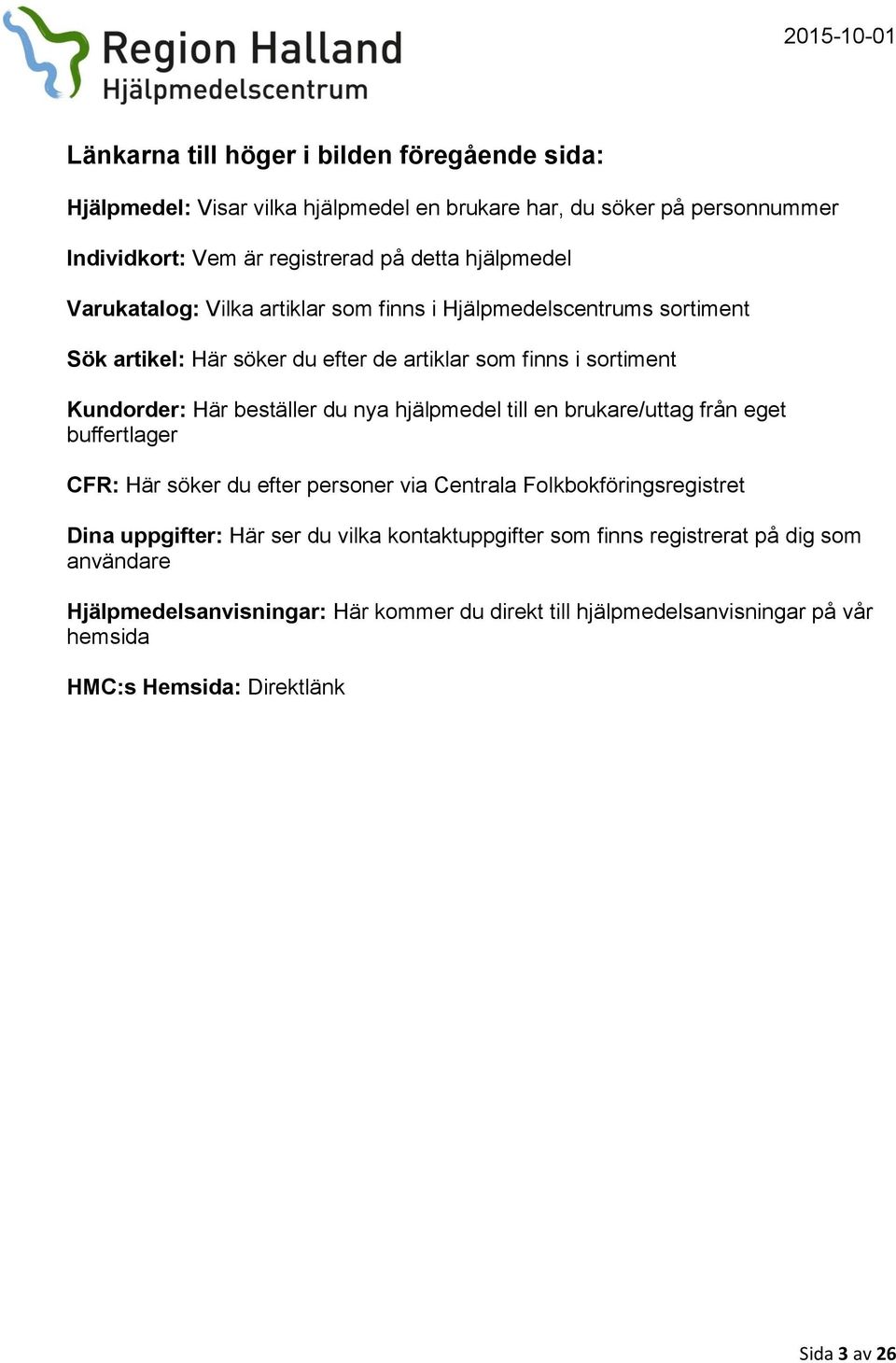 Region Halland
Hjälpmedelscentrum

2015-10-01

Länkarna till höger i bilden föregående sida:

Hjälpmedel: Visar vilka hjälpmedel en brukare har, du söker på personnummer

Individkort: Vem är registrerad på detta hjälpmedel

Varukatalog: Vilka artiklar som finns i Hjälpmedelscentrums sortiment

Sök artikel: Här söker du efter de artiklar som finns i sortiment

Kundorder: Här beställer du nya hjälpmedel till en brukare/uttag från eget buffertlager

CFR: Här söker du efter personer via Centrala Folkbokföringsregistret

Dina uppgifter: Här ser du vilka kontaktuppgifter som finns registrerat på dig som användare

Hjälpmedelsanvisningar: Här kommer du direkt till hjälpmedelsanvisningar på vår hemsida

HMC:s Hemsida: Direktlänk

Sida 3 av 26